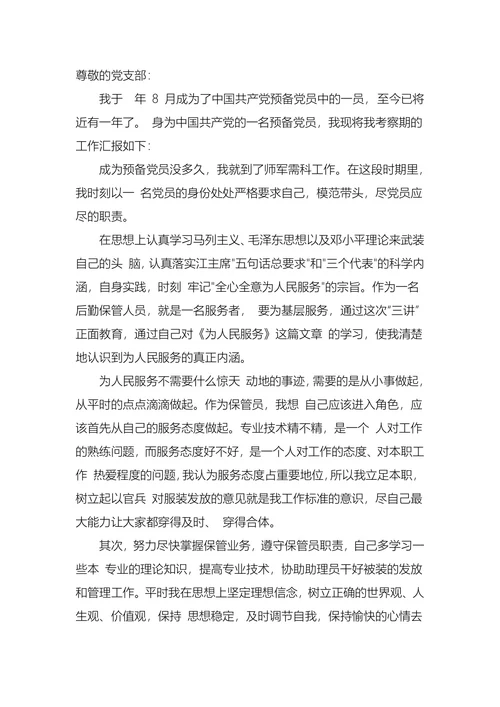 尊敬的党支部：

我于 年 8 月成为了中国共产党预备党员中的一员，至今已将近有一年了。 身为中国共产党的一名预备党员，我现将我考察期的工作汇报如下：

成为预备党员没多久，我就到了师军需科工作。在这段时期里，我时刻以一 名党员的身份处处严格要求自己，模范带头，尽党员应尽的职责。

在思想上认真学习马列主义、毛泽东思想以及邓小平理论来武装自己的头 脑，认真落实江主席"五句话总要求"和"三个代表"的科学内涵，自身实践，时刻 牢记"全心全意为人民服务"的宗旨。作为一名后勤保管人员，就是一名服务者， 要为基层服务，通过这次"三讲"正面教育，通过自己对《为人民服务》这篇文章 的学习，使我清楚地认识到为人民服务的真正内涵。

为人民服务不需要什么惊天 动地的事迹，需要的是从小事做起，从平时的点点滴滴做起。作为保管员，我想 自己应该进入角色，应该首先从自己的服务态度做起。专业技术精不精，是一个 人对工作的熟练问题，而服务态度好不好，是一个人对工作的态度、对本职工作 热爱程度的问题，我认为服务态度占重要地位，所以我立足本职，树立起以官兵 对服装发放的意见就是我工作标准的意识，尽自己最大能力让大家都穿得及时、 穿得合体。

其次，努力尽快掌握保管业务，遵守保管员职责，自己多学习一些本 专业的理论知识，提高专业技术，协助助理员干好被装的发放和管理工作。平时我在思想上坚定理想信念，树立正确的世界观、人生观、价值观，保持 思想稳定，及时调节自我，保持愉快的心情去